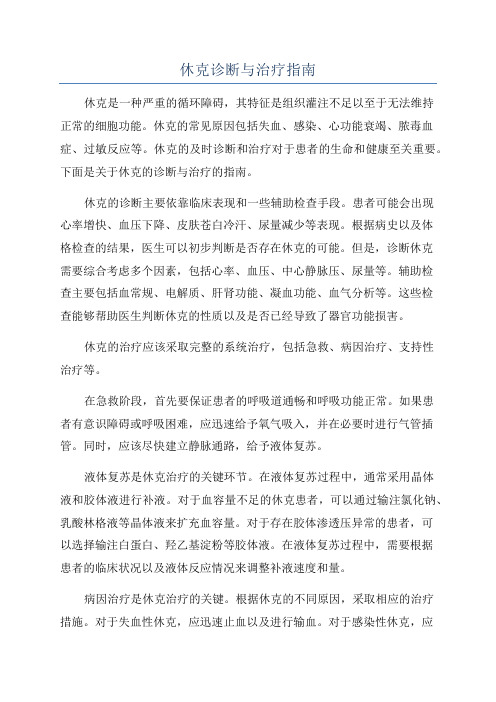 休克诊断与治疗指南

休克是一种严重的循环障碍，其特征是组织灌注不足以至于无法维持正常的细胞功能。休克的常见原因包括失血、感染、心功能衰竭、脓毒血症、过敏反应等。休克的及时诊断和治疗对于患者的生命和健康至关重要。下面是关于休克的诊断与治疗的指南。

休克的诊断主要依靠临床表现和一些辅助检查手段。患者可能会出现心率增快、血压下降、皮肤苍白冷汗、尿量减少等表现。根据病史以及体格检查的结果，医生可以初步判断是否存在休克的可能。但是，诊断休克需要综合考虑多个因素，包括心率、血压、中心静脉压、尿量等。辅助检查主要包括血常规、电解质、肝肾功能、凝血功能、血气分析等。这些检查能够帮助医生判断休克的性质以及是否已经导致了器官功能损害。

休克的治疗应该采取完整的系统治疗，包括急救、病因治疗、支持性治疗等。

在急救阶段，首先要保证患者的呼吸道通畅和呼吸功能正常。如果患者有意识障碍或呼吸困难，应迅速给予氧气吸入，并在必要时进行气管插管。同时，应该尽快建立静脉通路，给予液体复苏。

液体复苏是休克治疗的关键环节。在液体复苏过程中，通常采用晶体液和胶体液进行补液。对于血容量不足的休克患者，可以通过输注氯化钠、乳酸林格液等晶体液来扩充血容量。对于存在胶体渗透压异常的患者，可以选择输注白蛋白、羟乙基淀粉等胶体液。在液体复苏过程中，需要根据患者的临床状况以及液体反应情况来调整补液速度和量。

病因治疗是休克治疗的关键。根据休克的不同原因，采取相应的治疗措施。对于失血性休克，应迅速止血以及进行输血。对于感染性休克，应